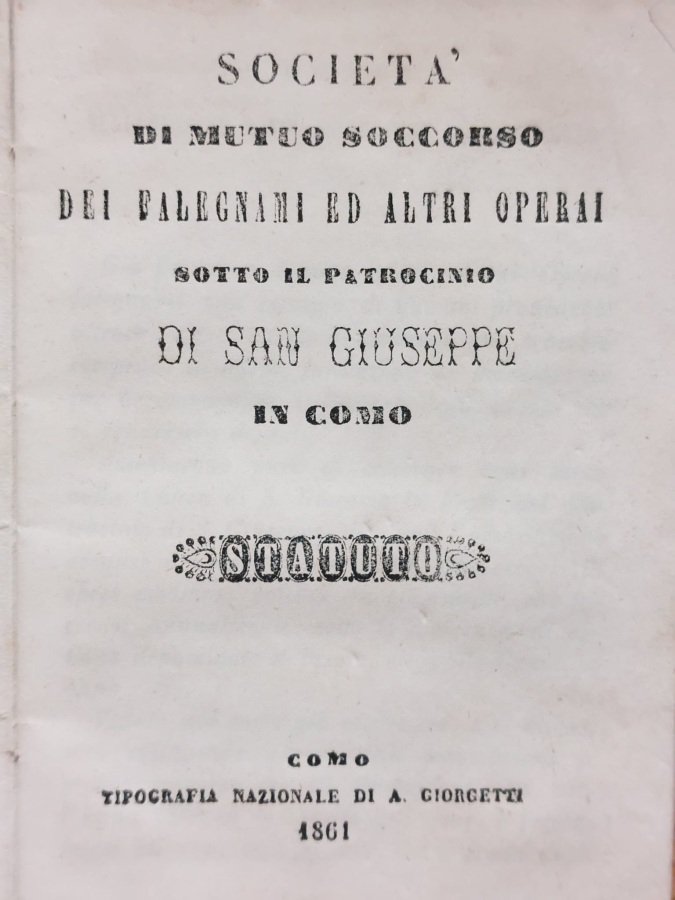 SOCIETA'

DI MUTUO SOCCORSO

DEI FALEGNAMI ED ALTRI OPERAI

SOTTO IL PATROCINIO

DI SAN GIUSEPPE

IN COMO

STATUTO

COMO

TIPOGRAFIA NAZIONALE DI A. GIORGETTI

1861